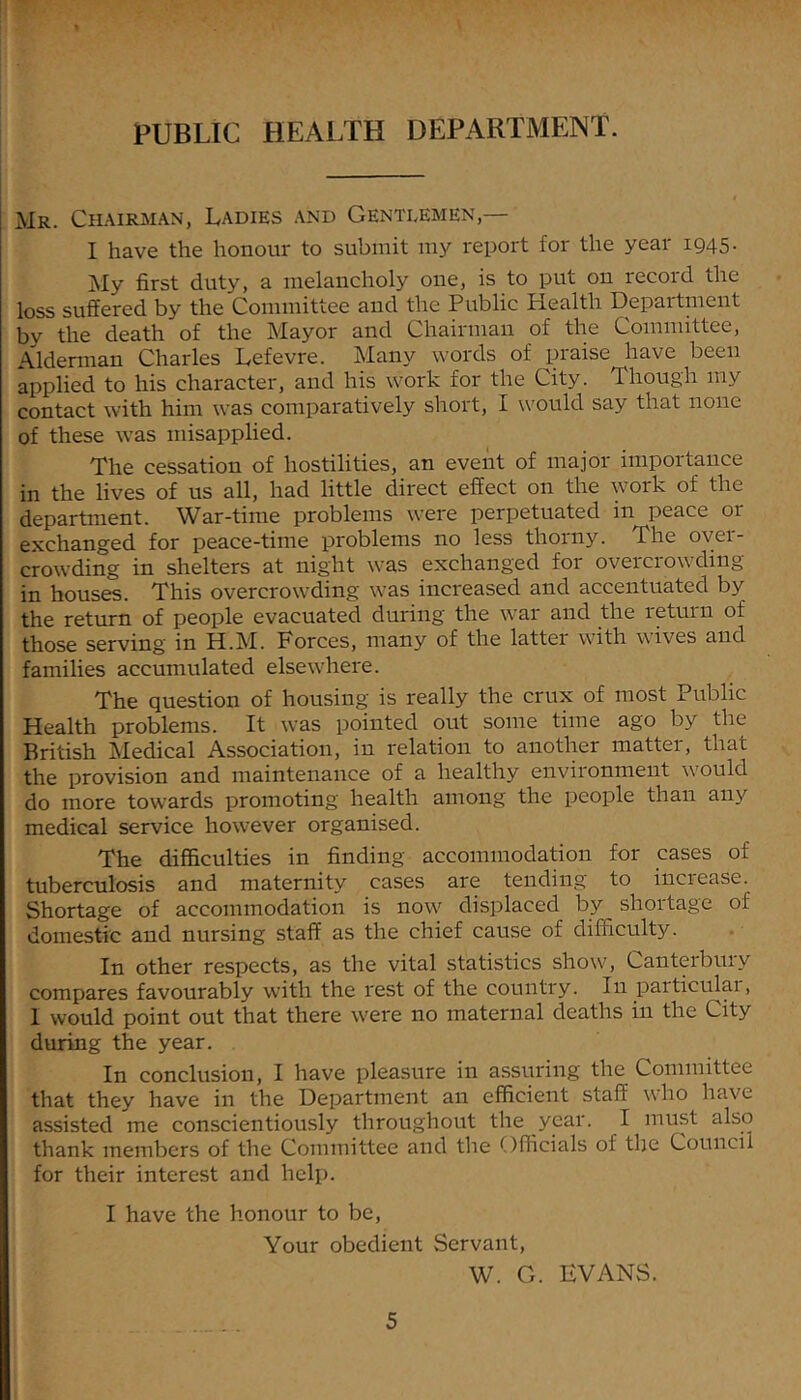 PUBLIC HEALTH DEPARTMENT.

Mr. Chairman, Ladies and Gentlemen,—

I have the honour to submit my report for the year 1945.

My first duty, a melancholy one, is to put on record the loss suffered by the Committee and the Public Health Department by the death of the Mayor and Chairman of the Committee, Alderman Charles Lefevre. Many words of praise have been applied to his character, and his work for the City. Though my contact with him was comparatively short, I would say that none of these was misapplied.

The cessation of hostilities, an event of major importance in the lives of us all, had little direct effect on the work of the department. War-time problems were perpetuated in peace or exchanged for peace-time problems no less thorny. The overcrowding in shelters at night was exchanged for overcrowding in houses. This overcrowding was increased and accentuated by the return of people evacuated during the war and the return of those serving in H.M. Forces, many of the latter with wives and families accumulated elsewhere.

The question of housing is really the crux of most Public Health problems. It was pointed out some time ago by the British Medical Association, in relation to another matter, that the provision and maintenance of a healthy environment would do more towards promoting health among the people than any medical service however organised.

The difficulties in finding accommodation for cases of tuberculosis and maternity cases are tending to increase. Shortage of accommodation is now displaced by shortage of domestic and nursing staff as the chief cause of difficulty.

In other respects, as the vital statistics show, Canterbury compares favourably with the rest of the country. In particular, I would point out that there were no maternal deaths in the City during the year.

In conclusion, I have pleasure in assuring the Committee that they have in the Department an efficient staff who have assisted me conscientiously throughout the year. I must also thank members of the Committee and the Officials of the Council for their interest and help.

I have the honour to be,
Your obedient Servant,
W. G. EVANS.

5